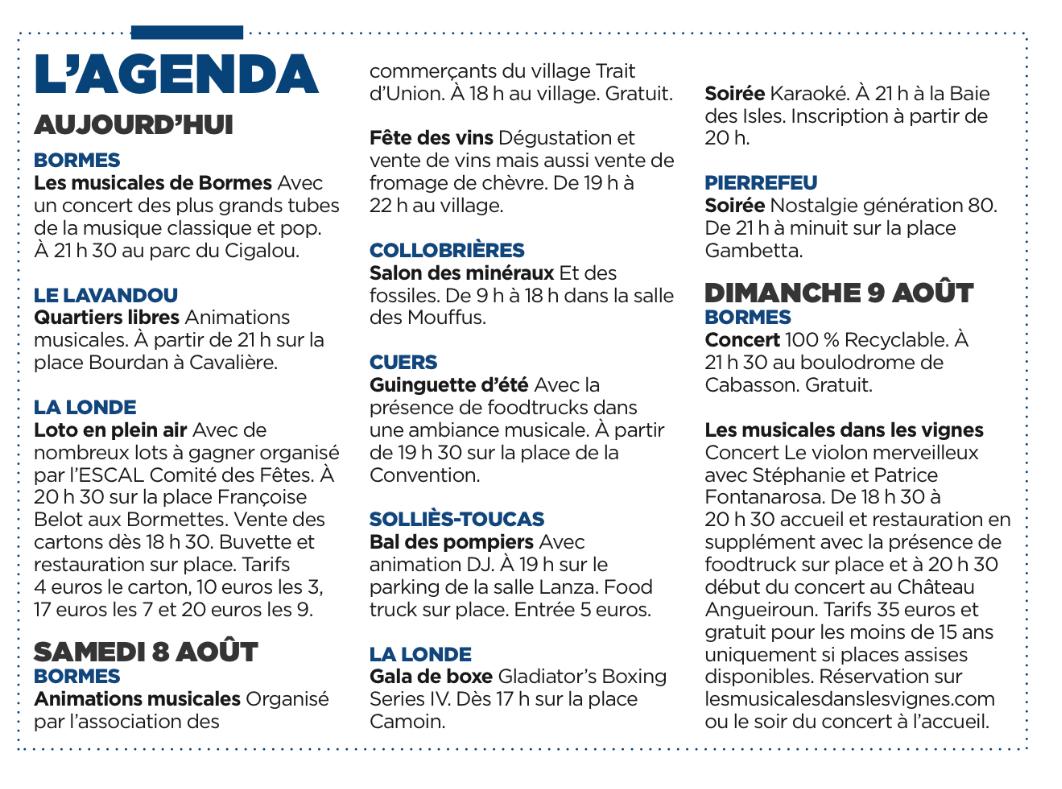 L'AGENDA

AUJOURD'HUI

BORMES
Les musicales de Bormes Avec un concert des plus grands tubes de la musique classique et pop. À 21 h 30 au parc du Cigalou.

LE LAVANDOU
Quartiers libres Animations musicales. À partir de 21 h sur la place Bourdan à Cavalière.

LA LONDE
Loto en plein air Avec de nombreux lots à gagner organisé par l'ESCAL Comité des Fêtes. À 20 h 30 sur la place Françoise Belot aux Bormettes. Vente des cartons dès 18 h 30. Buvette et restauration sur place. Tarifs 4 euros le carton, 10 euros les 3, 17 euros les 7 et 20 euros les 9.

SAMEDI 8 AOÛT

BORMES
Animations musicales Organisé par l'association des commerçants du village Trait d'Union. À 18 h au village. Gratuit.

Fête des vins Dégustation et vente de vins mais aussi vente de fromage de chèvre. De 19 h à 22 h au village.

COLLOBRIÈRES
Salon des minéraux Et des fossiles. De 9 h à 18 h dans la salle des Mouffus.

CUERS
Guinguette d'été Avec la présence de foodtrucks dans une ambiance musicale. À partir de 19 h 30 sur la place de la Convention.

SOLLIÈS-TOUCAS
Bal des pompiers Avec animation DJ. À 19 h sur le parking de la salle Lanza. Food truck sur place. Entrée 5 euros.

LA LONDE
Gala de boxe Gladiator's Boxing Series IV. Dès 17 h sur la place Camoin.

Soirée Karaoké. À 21 h à la Baie des Isles. Inscription à partir de 20 h.

PIERREFEU
Soirée Nostalgie génération 80. De 21 h à minuit sur la place Gambetta.

DIMANCHE 9 AOÛT

BORMES
Concert 100 % Recyclable. À 21 h 30 au boulodrome de Cabasson. Gratuit.

Les musicales dans les vignes Concert Le violon merveilleux avec Stéphanie et Patrice Fontanarosa. De 18 h 30 à 20 h 30 accueil et restauration en supplément avec la présence de foodtruck sur place et à 20 h 30 début du concert au Château Angueiroun. Tarifs 35 euros et gratuit pour les moins de 15 ans uniquement si places assises disponibles. Réservation sur lesmusicalesdanslesvignes.com ou le soir du concert à l'accueil.